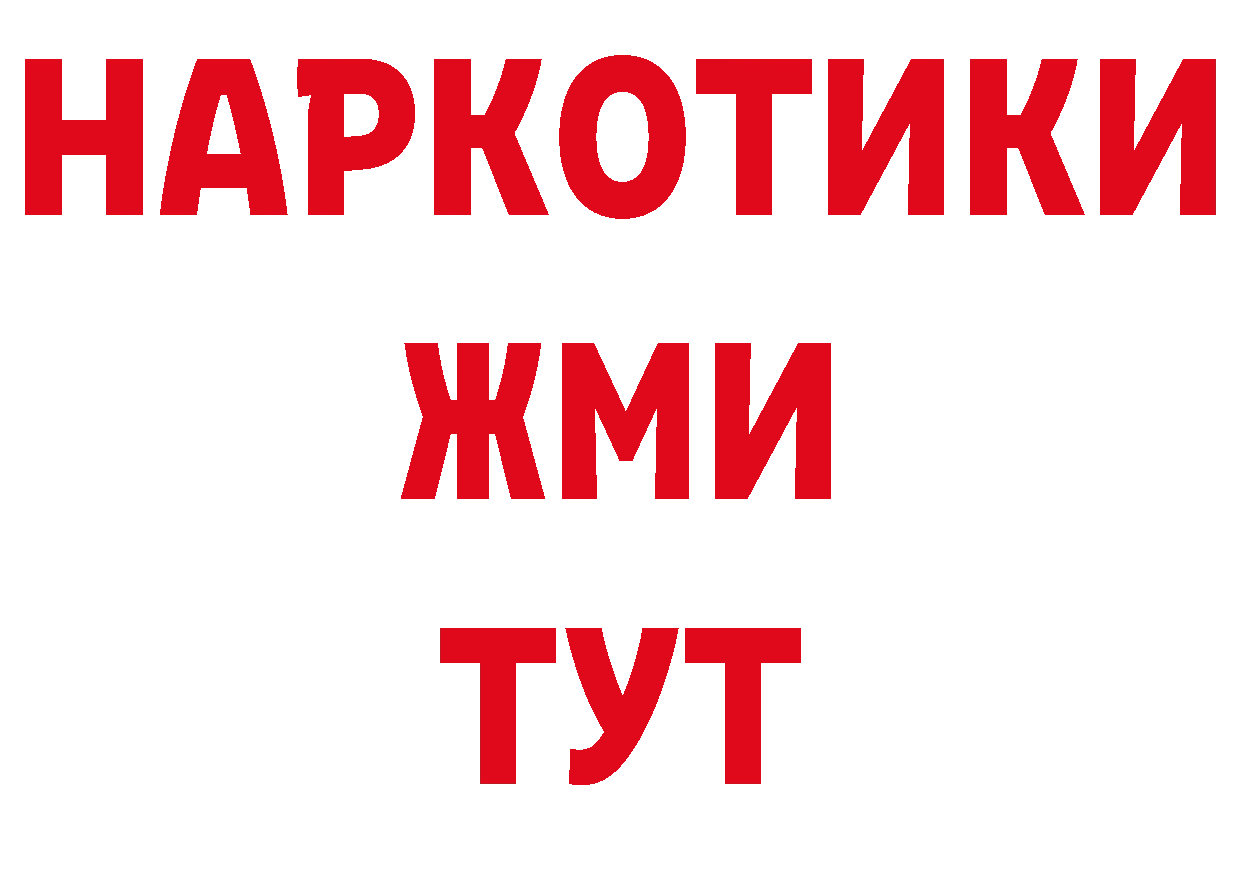 НАРКОТИКИ
ЖМИ
ТУТ